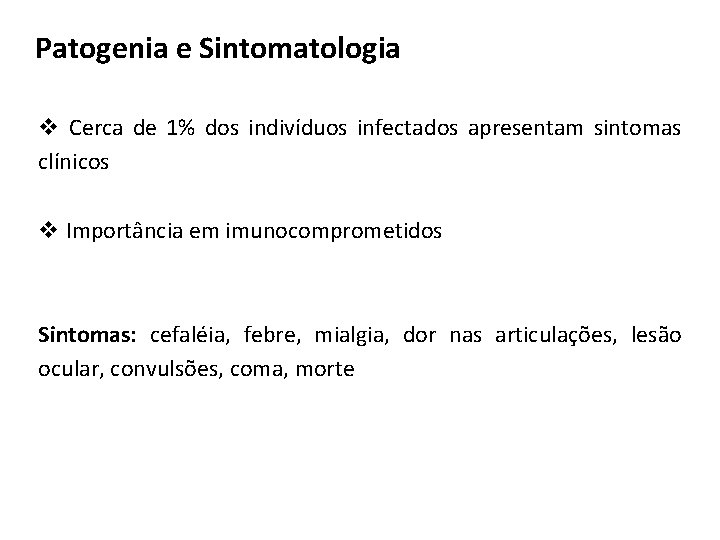 Patogenia e Sintomatologia

❖ Cerca de 1% dos indivíduos infectados apresentam sintomas clínicos

❖ Importância em imunocomprometidos

Sintomas: cefaléia, febre, mialgia, dor nas articulações, lesão ocular, convulsões, coma, morte